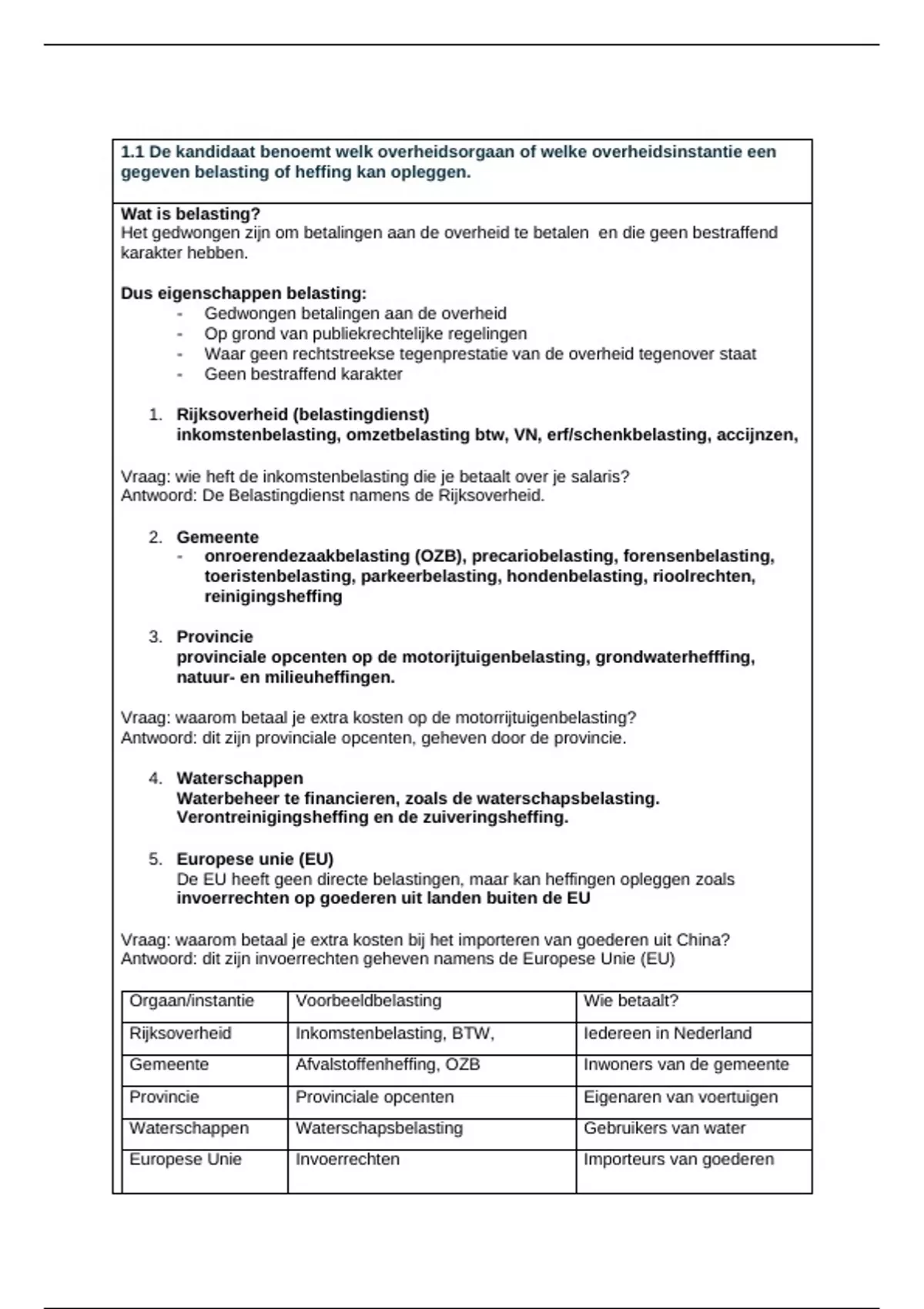 1.1 De kandidaat benoemt welk overheidsorgaan of welke overheidsinstantie een gegeven belasting of heffing kan opleggen.

Wat is belasting?
Het gedwongen zijn om betalingen aan de overheid te betalen en die geen bestraffend karakter hebben.

Dus eigenschappen belasting:
- Gedwongen betalingen aan de overheid
- Op grond van publiekrechtelijke regelingen
- Waar geen rechtstreekse tegenprestatie van de overheid tegenover staat
- Geen bestraffend karakter

1. Rijksoverheid (belastingdienst)
inkomstenbelasting, omzetbelasting btw, VN, erf/schenkbelasting, accijnzen,

Vraag: wie heft de inkomstenbelasting die je betaalt over je salaris?
Antwoord: De Belastingdienst namens de Rijksoverheid.

2. Gemeente
- onroerendezaakbelasting (OZB), precariobelasting, forensenbelasting, toeristenbelasting, parkeerbelasting, hondenbelasting, rioolrechten, reinigingsheffing

3. Provincie
provinciale opcenten op de motorijtuigenbelasting, grondwaterhefffing, natuur- en milieuheffingen.

Vraag: waarom betaal je extra kosten op de motorrijtuigenbelasting?
Antwoord: dit zijn provinciale opcenten, geheven door de provincie.

4. Waterschappen
Waterbeheer te financieren, zoals de waterschapsbelasting. Verontreinigingsheffing en de zuiveringsheffing.

5. Europese unie (EU)
De EU heeft geen directe belastingen, maar kan heffingen opleggen zoals invoerrechten op goederen uit landen buiten de EU

Vraag: waarom betaal je extra kosten bij het importeren van goederen uit China?
Antwoord: dit zijn invoerrechten geheven namens de Europese Unie (EU)

| Orgaan/instantie | Voorbeeldbelasting | Wie betaalt? |
|---|---|---|
| Rijksoverheid | Inkomstenbelasting, BTW, | Iedereen in Nederland |
| Gemeente | Afvalstoffenheffing, OZB | Inwoners van de gemeente |
| Provincie | Provinciale opcenten | Eigenaren van voertuigen |
| Waterschappen | Waterschapsbelasting | Gebruikers van water |
| Europese Unie | Invoerrechten | Importeurs van goederen |